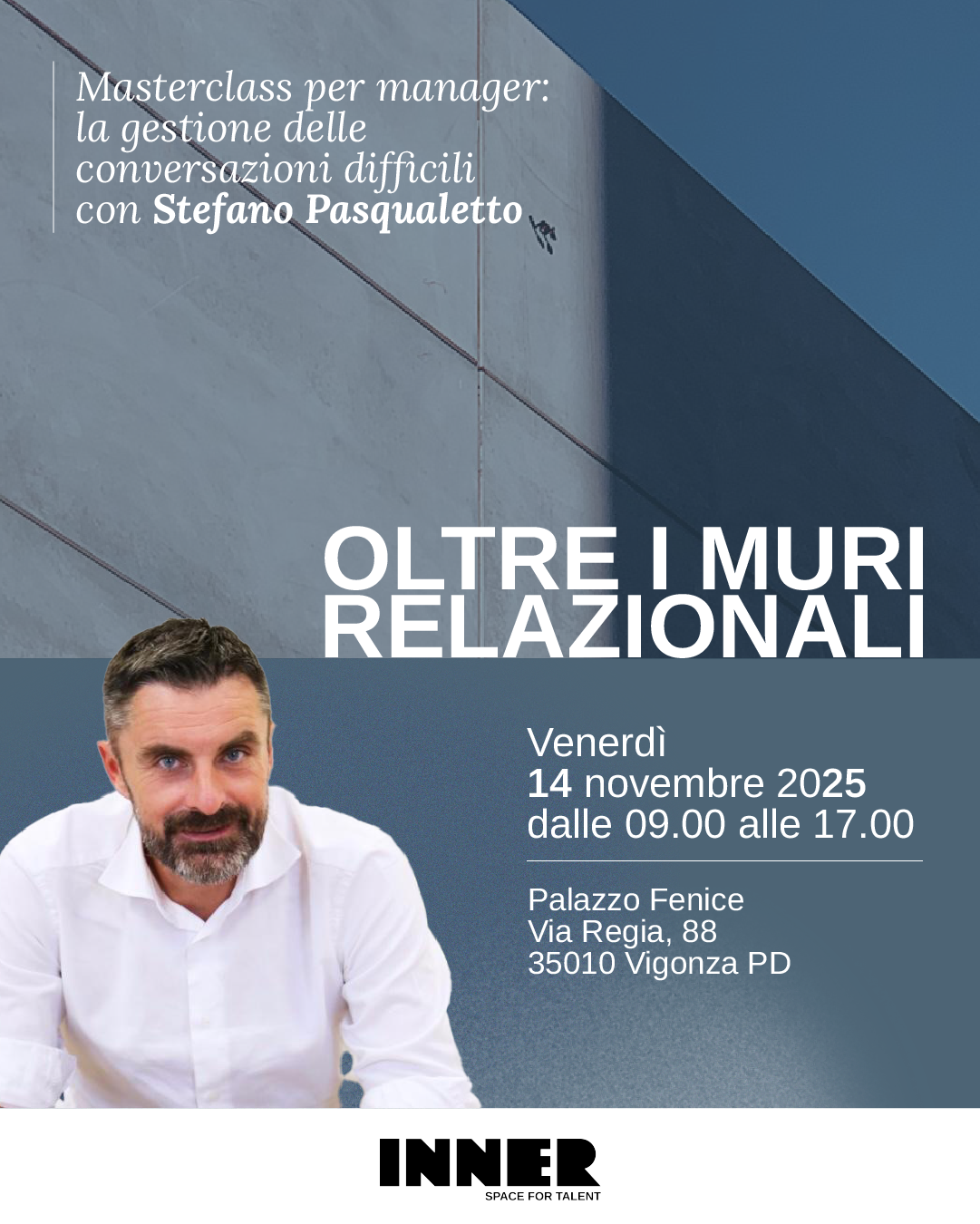 Masterclass per manager:
la gestione delle
conversazioni difficili
con Stefano Pasqualetto

OLTRE I MURI
RELAZIONALI

Venerdì
14 novembre 2025
dalle 09.00 alle 17.00

Palazzo Fenice
Via Regia, 88
35010 Vigonza PD

INNER
SPACE FOR TALENT